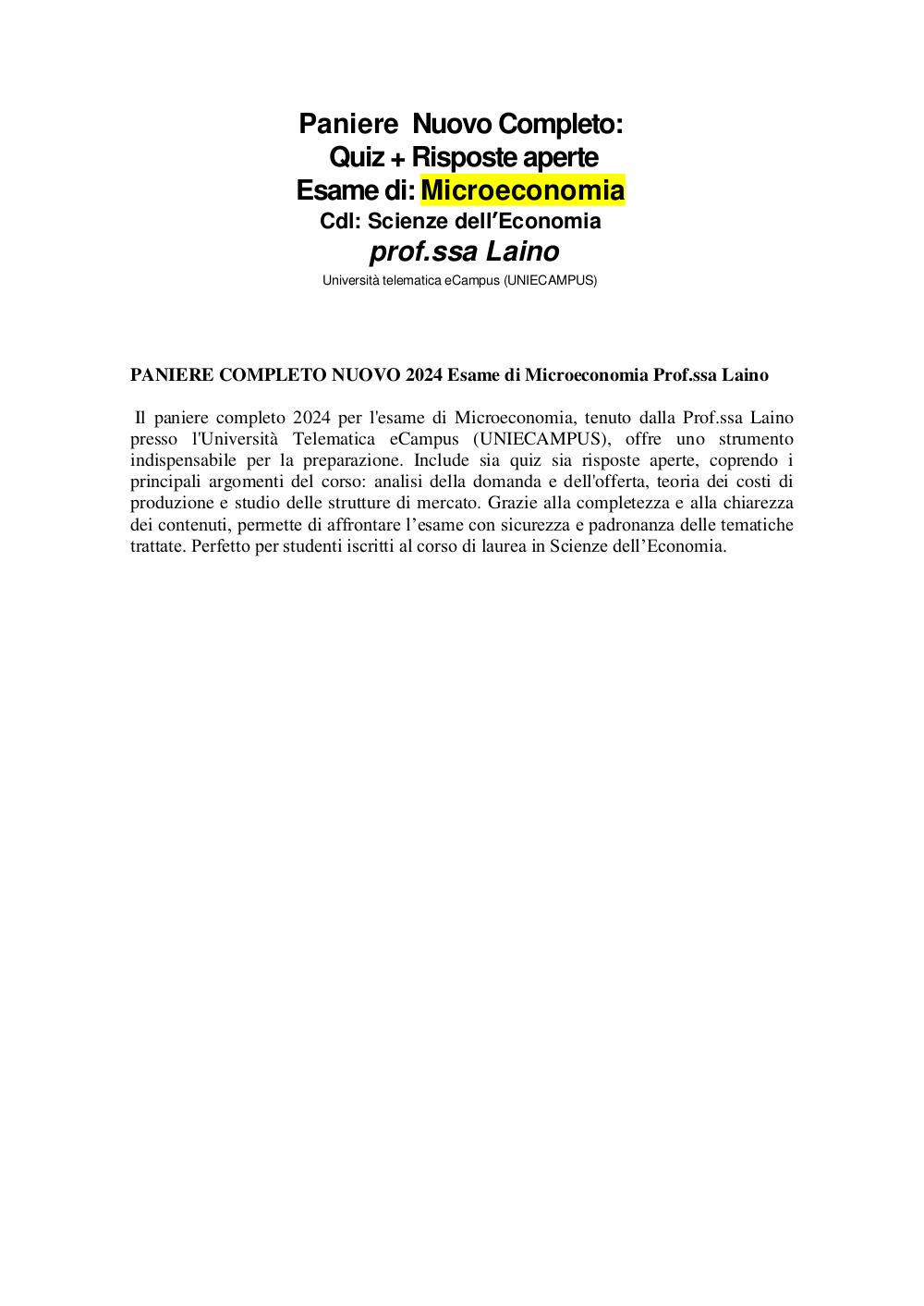 Paniere Nuovo Completo:
Quiz + Risposte aperte
Esame di: Microeconomia
Cdl: Scienze dell’Economia
prof.ssa Laino
Università telematica eCampus (UNIECAMPUS)

PANIERE COMPLETO NUOVO 2024 Esame di Microeconomia Prof.ssa Laino

Il paniere completo 2024 per l'esame di Microeconomia, tenuto dalla Prof.ssa Laino presso l'Università Telematica eCampus (UNIECAMPUS), offre uno strumento indispensabile per la preparazione. Include sia quiz sia risposte aperte, coprendo i principali argomenti del corso: analisi della domanda e dell'offerta, teoria dei costi di produzione e studio delle strutture di mercato. Grazie alla completezza e alla chiarezza dei contenuti, permette di affrontare l’esame con sicurezza e padronanza delle tematiche trattate. Perfetto per studenti iscritti al corso di laurea in Scienze dell’Economia.